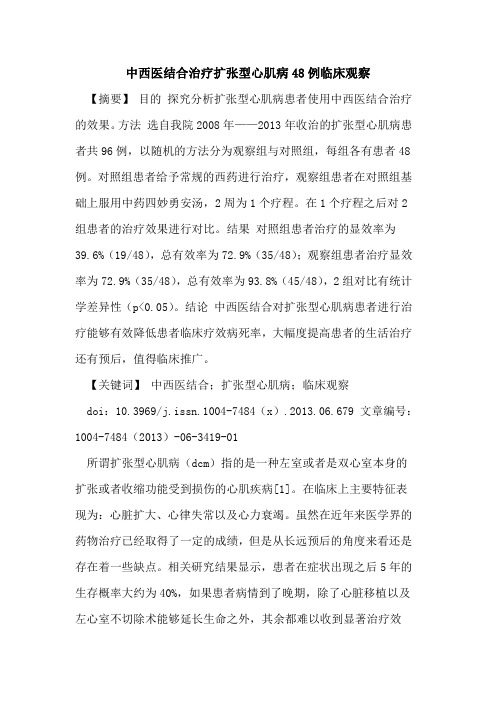 中西医结合治疗扩张型心肌病48例临床观察

【摘要】 目的 探究分析扩张型心肌病患者使用中西医结合治疗的效果。方法 选自我院2008年——2013年收治的扩张型心肌病患者共96例，以随机的方法分为观察组与对照组，每组各有患者48例。对照组患者给予常规的西药进行治疗，观察组患者在对照组基础上服用中药四妙勇安汤，2周为1个疗程。在1个疗程之后对2组患者的治疗效果进行对比。结果 对照组患者治疗的显效率为39.6%（19/48），总有效率为72.9%（35/48）；观察组患者治疗显效率为72.9%（35/48），总有效率为93.8%（45/48），2组对比有统计学差异性（p<0.05）。结论 中西医结合对扩张型心肌病患者进行治疗能够有效降低患者临床疗效病死率，大幅度提高患者的生活治疗还有预后，值得临床推广。

【关键词】 中西医结合；扩张型心肌病；临床观察

doi：10.3969/j.issn.1004-7484（x）.2013.06.679 文章编号：1004-7484（2013）-06-3419-01

所谓扩张型心肌病（dcm）指的是一种左室或者是双心室本身的扩张或者收缩功能受到损伤的心肌疾病[1]。在临床上主要特征表现为：心脏扩大、心律失常以及心力衰竭。虽然在近年来医学界的药物治疗已经取得了一定的成绩，但是从长远预后的角度来看还是存在着一些缺点。相关研究结果显示，患者在症状出现之后5年的生存概率大约为40%，如果患者病情到了晚期，除了心脏移植以及左心室不切除术能够延长生命之外，其余都难以收到显著治疗效